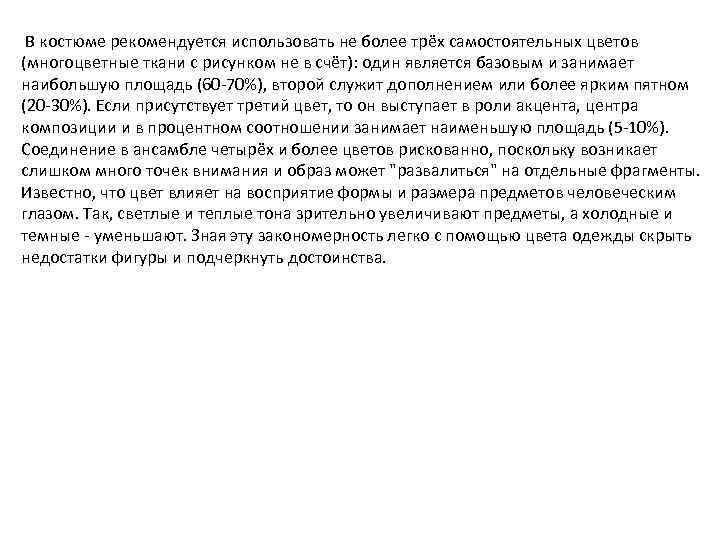 В костюме рекомендуется использовать не более трёх самостоятельных цветов (многоцветные ткани с рисунком не в счёт): один является базовым и занимает наибольшую площадь (60-70%), второй служит дополнением или более ярким пятном (20-30%). Если присутствует третий цвет, то он выступает в роли акцента, центра композиции и в процентном соотношении занимает наименьшую площадь (5-10%). Соединение в ансамбле четырёх и более цветов рискованно, поскольку возникает слишком много точек внимания и образ может "развалиться" на отдельные фрагменты. Известно, что цвет влияет на восприятие формы и размера предметов человеческим глазом. Так, светлые и теплые тона зрительно увеличивают предметы, а холодные и темные - уменьшают. Зная эту закономерность легко с помощью цвета одежды скрыть недостатки фигуры и подчеркнуть достоинства.